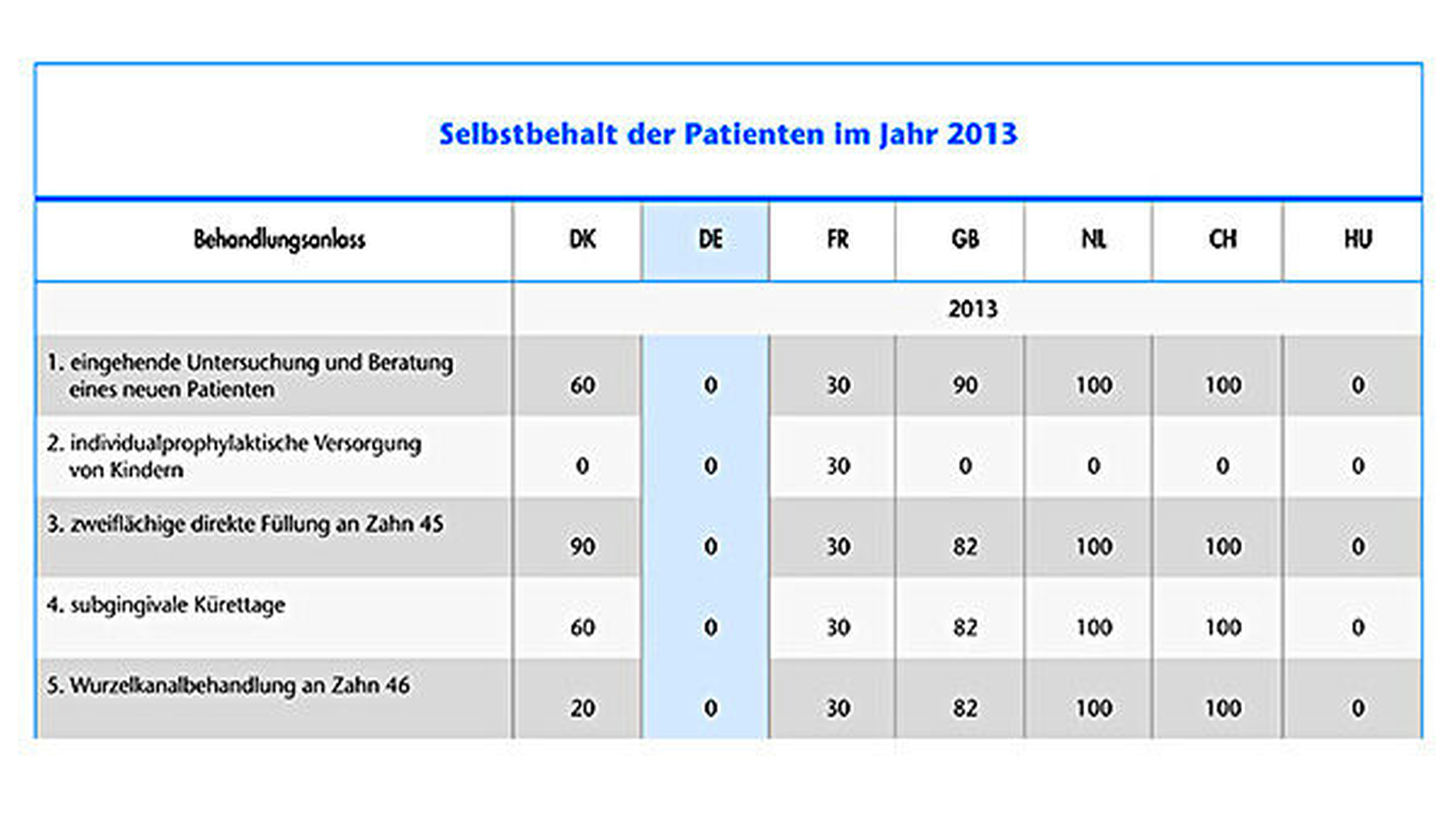 Selbstbehalt der Patienten im Jahr 2013

| Behandlungsanlass | DK | DE | FR | GB | NL | CH | HU |
|---|---|---|---|---|---|---|---|
| | 2013 | | | | | | |
| 1. eingehende Untersuchung und Beratung eines neuen Patienten | 60 | 0 | 30 | 90 | 100 | 100 | 0 |
| 2. individualprophylaktische Versorgung von Kindern | 0 | 0 | 30 | 0 | 0 | 0 | 0 |
| 3. zweiflächige direkte Füllung an Zahn 45 | 90 | 0 | 30 | 82 | 100 | 100 | 0 |
| 4. subgingivale Kürettage | 60 | 0 | 30 | 82 | 100 | 100 | 0 |
| 5. Wurzelkanalbehandlung an Zahn 46 | 20 | 0 | 30 | 82 | 100 | 100 | 0 |